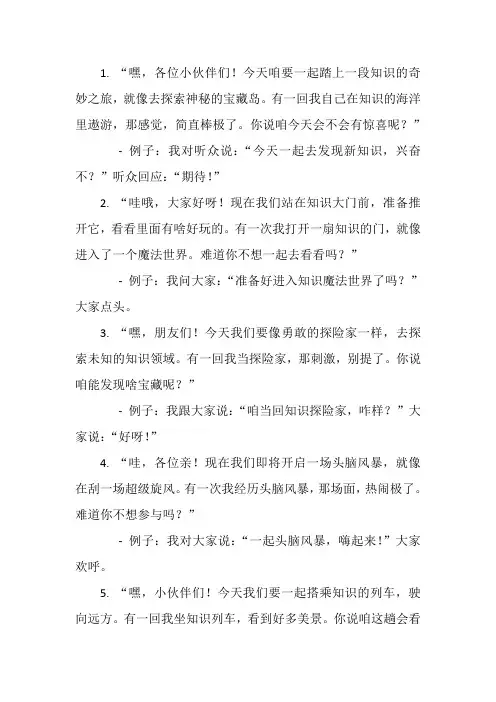 1. “嘿，各位小伙伴们！今天咱要一起踏上一段知识的奇妙之旅，就像去探索神秘的宝藏岛。有一回我自己在知识的海洋里遨游，那感觉，简直棒极了。你说咱今天会不会有惊喜呢？”

- 例子：我对听众说：“今天一起去发现新知识，兴奋不？”听众回应：“期待！”

2. “哇哦，大家好呀！现在我们站在知识大门前，准备推开它，看看里面有啥好玩的。有一次我打开一扇知识的门，就像进入了一个魔法世界。难道你不想一起去看看吗？”

- 例子：我问大家：“准备好进入知识魔法世界了吗？”大家点头。

3. “嘿，朋友们！今天我们要像勇敢的探险家一样，去探索未知的知识领域。有一回我当探险家，那刺激，别提了。你说咱能发现啥宝藏呢？”

- 例子：我跟大家说：“咱当回知识探险家，咋样？”大家说：“好呀！”

4. “哇，各位亲！现在我们即将开启一场头脑风暴，就像在刮一场超级旋风。有一次我经历头脑风暴，那场面，热闹极了。难道你不想参与吗？”

- 例子：我对大家说：“一起头脑风暴，嗨起来！”大家欢呼。

5. “嘿，小伙伴们！今天我们要一起搭乘知识的列车，驶向远方。有一回我坐知识列车，看到好多美景。你说咱这趟会看